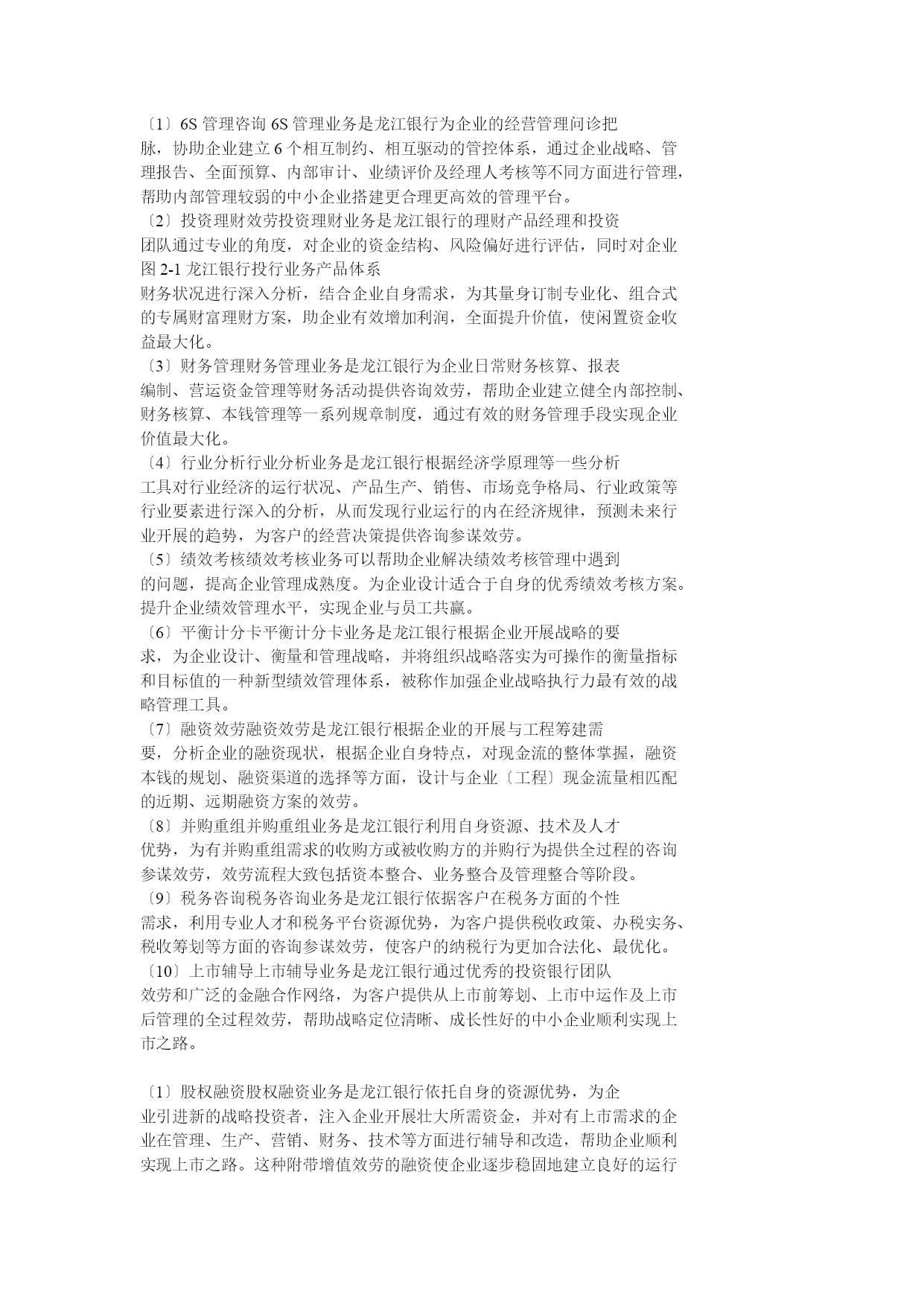 〔1〕6S 管理咨询 6S 管理业务是龙江银行为企业的经营管理问诊把脉，协助企业建立 6 个相互制约、相互驱动的管控体系，通过企业战略、管理报告、全面预算、内部审计、业绩评价及经理人考核等不同方面进行管理，帮助内部管理较弱的中小企业搭建更合理更高效的管理平台。
〔2〕投资理财效劳投资理财业务是龙江银行的理财产品经理和投资团队通过专业的角度，对企业的资金结构、风险偏好进行评估，同时对企业
图 2-1 龙江银行投行业务产品体系
财务状况进行深入分析，结合企业自身需求，为其量身订制专业化、组合式的专属财富理财方案，助企业有效增加利润，全面提升价值，使闲置资金收益最大化。
〔3〕财务管理财务管理业务是龙江银行为企业日常财务核算、报表编制、营运资金管理等财务活动提供咨询效劳，帮助企业建立健全内部控制、财务核算、本钱管理等一系列规章制度，通过有效的财务管理手段实现企业价值最大化。
〔4〕行业分析行业分析业务是龙江银行根据经济学原理等一些分析工具对行业经济的运行状况、产品生产、销售、市场竞争格局、行业政策等行业要素进行深入的分析，从而发现行业运行的内在经济规律，预测未来行业开展的趋势，为客户的经营决策提供咨询参谋效劳。
〔5〕绩效考核绩效考核业务可以帮助企业解决绩效考核管理中遇到的问题，提高企业管理成熟度。为企业设计适合于自身的优秀绩效考核方案。提升企业绩效管理水平，实现企业与员工共赢。
〔6〕平衡计分卡平衡计分卡业务是龙江银行根据企业开展战略的要求，为企业设计、衡量和管理战略，并将组织战略落实为可操作的衡量指标和目标值的一种新型绩效管理体系，被称作加强企业战略执行力最有效的战略管理工具。
〔7〕融资效劳融资效劳是龙江银行根据企业的开展与工程筹建需要，分析企业的融资现状，根据企业自身特点，对现金流的整体掌握，融资本钱的规划、融资渠道的选择等方面，设计与企业〔工程〕现金流量相匹配的近期、远期融资方案的效劳。
〔8〕并购重组并购重组业务是龙江银行利用自身资源、技术及人才优势，为有并购重组需求的收购方或被收购方的并购行为提供全过程的咨询参谋效劳，效劳流程大致包括资本整合、业务整合及管理整合等阶段。
〔9〕税务咨询税务咨询业务是龙江银行依据客户在税务方面的个性需求，利用专业人才和税务平台资源优势，为客户提供税收政策、办税实务、税收筹划等方面的咨询参谋效劳，使客户的纳税行为更加合法化、最优化。
〔10〕上市辅导上市辅导业务是龙江银行通过优秀的投资银行团队效劳和广泛的金融合作网络，为客户提供从上市前筹划、上市中运作及上市后管理的全过程效劳，帮助战略定位清晰、成长性好的中小企业顺利实现上市之路。

〔1〕股权融资股权融资业务是龙江银行依托自身的资源优势，为企业引进新的战略投资者，注入企业开展壮大所需资金，并对有上市需求的企业在管理、生产、营销、财务、技术等方面进行辅导和改造，帮助企业顺利实现上市之路。这种附带增值效劳的融资使企业逐步稳固地建立良好的运行